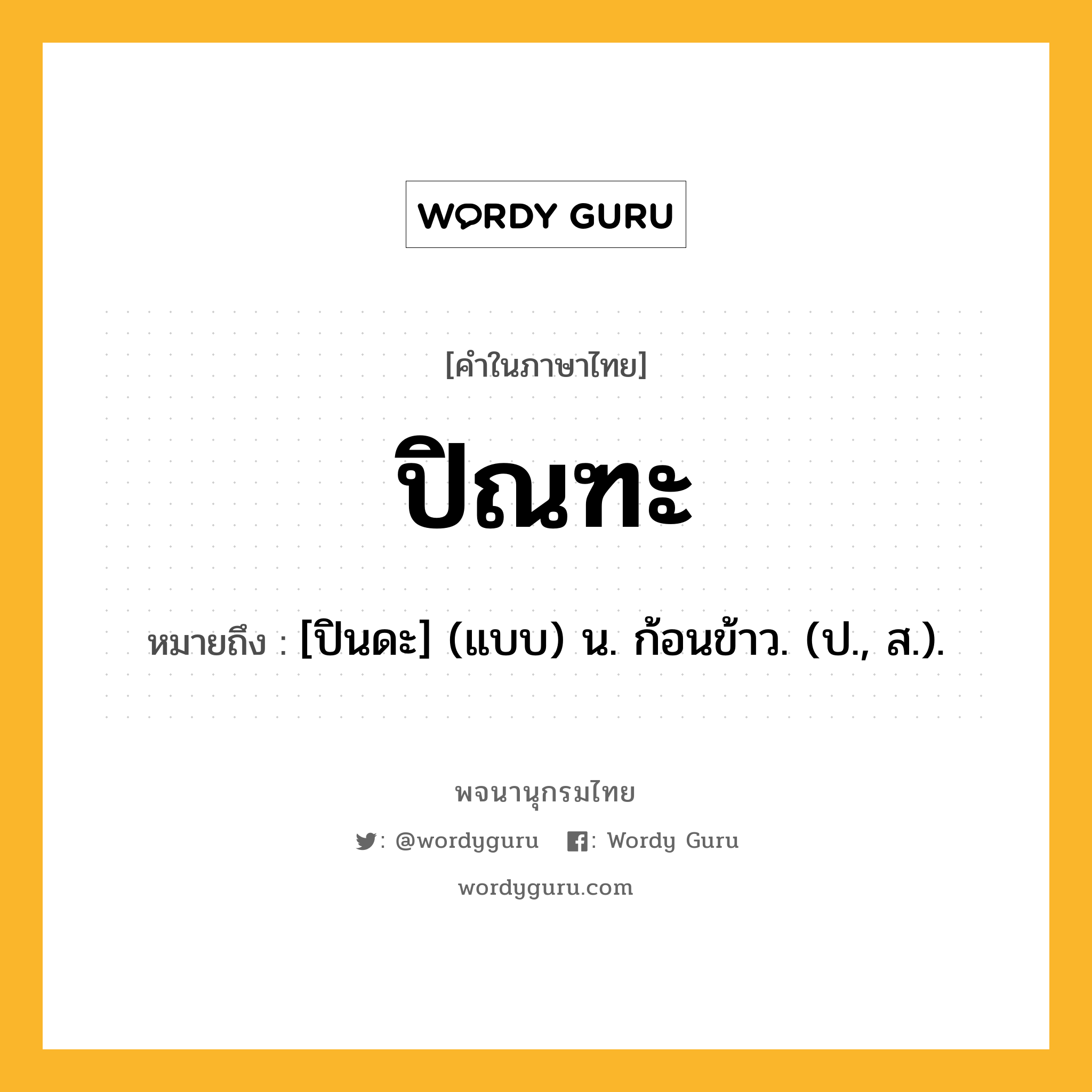 WORDY GURU

[คำในภาษาไทย]

ปิณฑะ

หมายถึง : [ปินดะ] (แบบ) น. ก้อนข้าว. (ป., ส.).

พจนานุกรมไทย

: @wordyguru : Wordy Guru

wordyguru.com